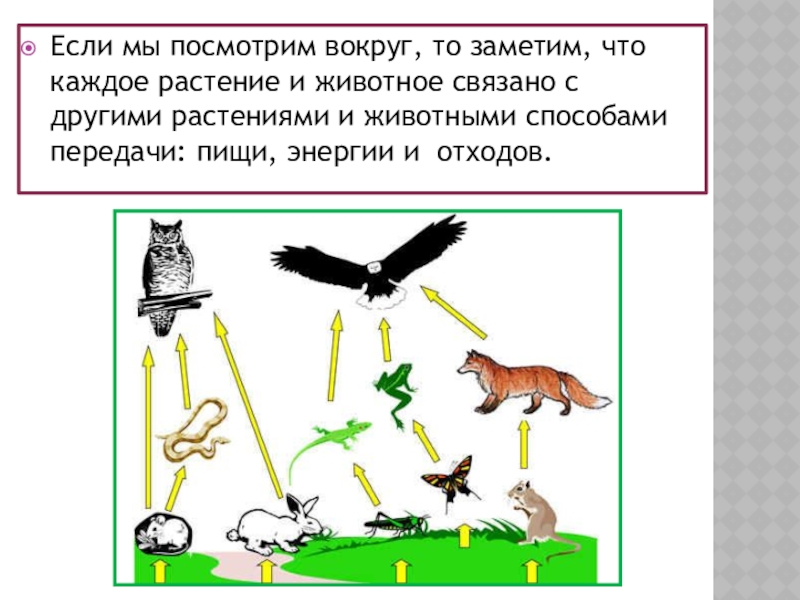 • Если мы посмотрим вокруг, то заметим, что каждое растение и животное связано с другими растениями и животными способами передачи: пищи, энергии и  отходов.